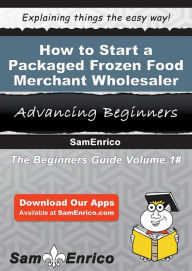 Explaining things the easy way!

How to Start a Packaged Frozen Food Merchant Wholesaler

Advancing Beginners

SamEnrico

The Beginners Guide Volume 1#

Download Our Apps
Available at SamEnrico.com

Sam Enrico